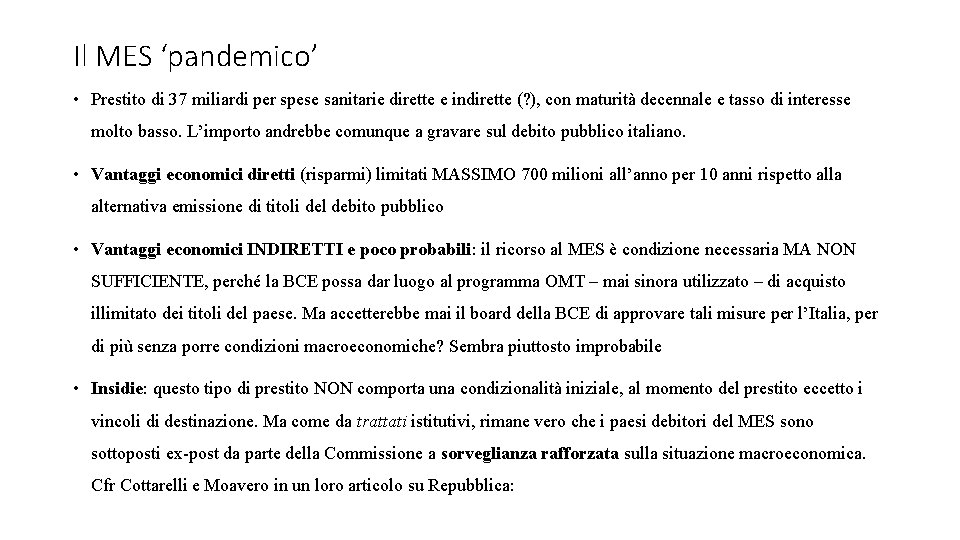 Il MES ‘pandemico’

• Prestito di 37 miliardi per spese sanitarie dirette e indirette (?), con maturità decennale e tasso di interesse molto basso. L’importo andrebbe comunque a gravare sul debito pubblico italiano.

• Vantaggi economici diretti (risparmi) limitati MASSIMO 700 milioni all’anno per 10 anni rispetto alla alternativa emissione di titoli del debito pubblico

• Vantaggi economici INDIRETTI e poco probabili: il ricorso al MES è condizione necessaria MA NON SUFFICIENTE, perché la BCE possa dar luogo al programma OMT – mai sinora utilizzato – di acquisto illimitato dei titoli del paese. Ma accetterebbe mai il board della BCE di approvare tali misure per l’Italia, per di più senza porre condizioni macroeconomiche? Sembra piuttosto improbabile

• Insidie: questo tipo di prestito NON comporta una condizionalità iniziale, al momento del prestito eccetto i vincoli di destinazione. Ma come da trattati istitutivi, rimane vero che i paesi debitori del MES sono sottoposti ex-post da parte della Commissione a sorveglianza rafforzata sulla situazione macroeconomica. Cfr Cottarelli e Moavero in un loro articolo su Repubblica: